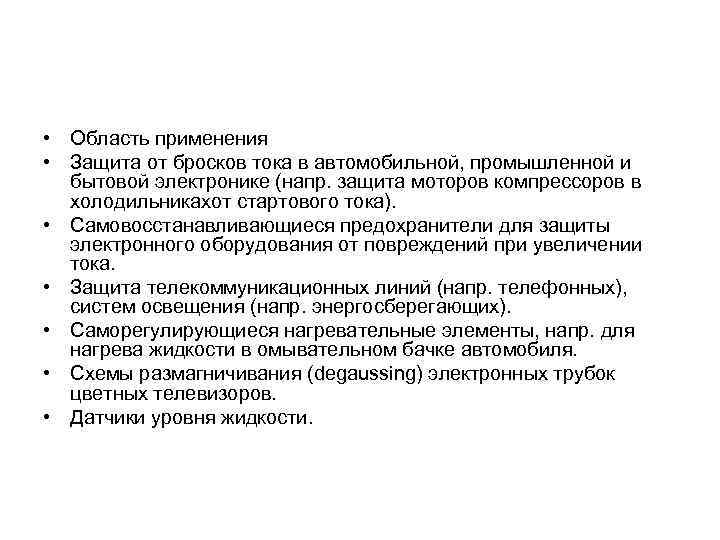 • Область применения
• Защита от бросков тока в автомобильной, промышленной и бытовой электронике (напр. защита моторов компрессоров в холодильникахот стартового тока).
• Самовосстанавливающиеся предохранители для защиты электронного оборудования от повреждений при увеличении тока.
• Защита телекоммуникационных линий (напр. телефонных), систем освещения (напр. энергосберегающих).
• Саморегулирующиеся нагревательные элементы, напр. для нагрева жидкости в омывательном бачке автомобиля.
• Схемы размагничивания (degaussing) электронных трубок цветных телевизоров.
• Датчики уровня жидкости.